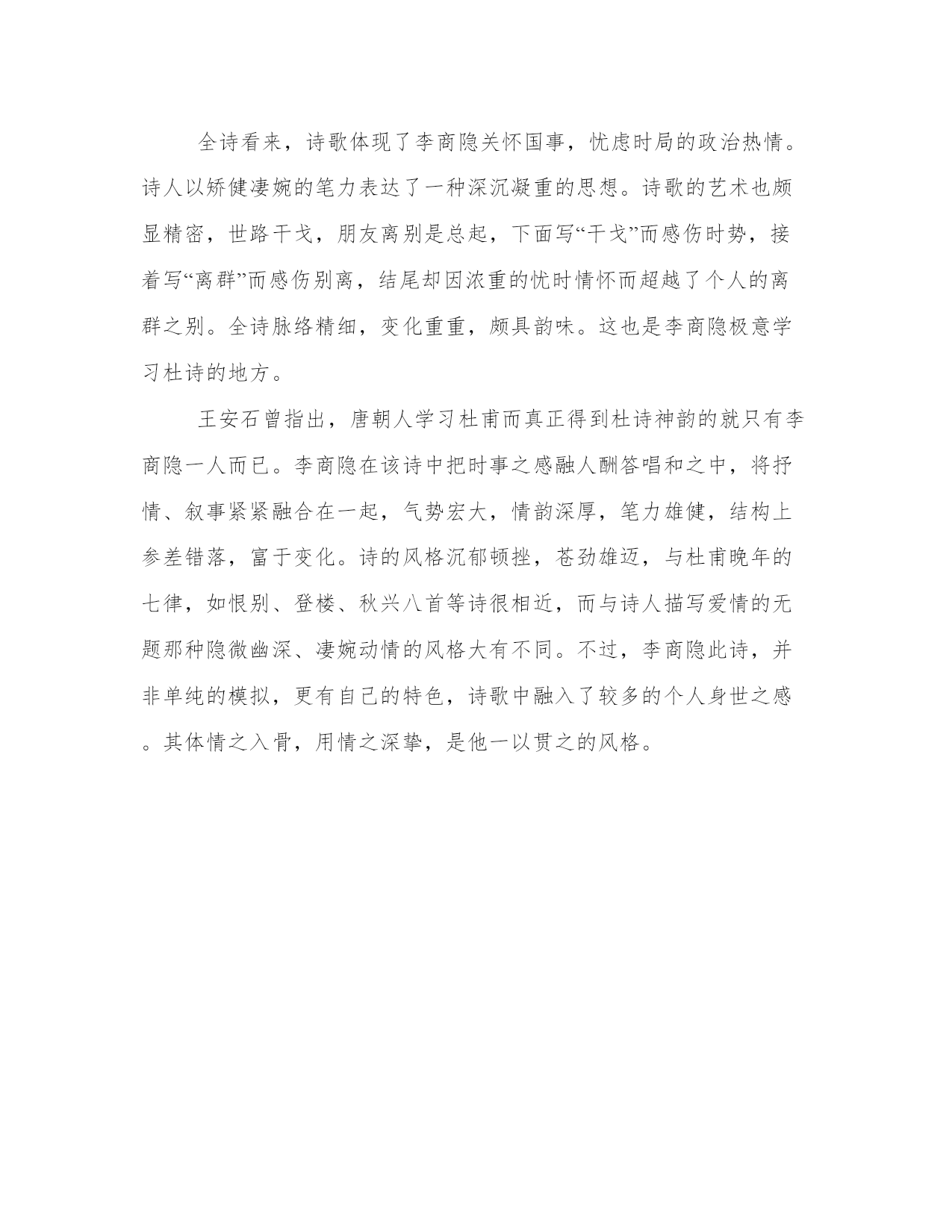 全诗看来，诗歌体现了李商隐关怀国事，忧虑时局的政治热情。诗人以矫健凄婉的笔力表达了一种深沉凝重的思想。诗歌的艺术也颇显精密，世路干戈，朋友离别是总起，下面写“干戈”而感伤时势，接着写“离群”而感伤别离，结尾却因浓重的忧时情怀而超越了个人的离群之别。全诗脉络精细，变化重重，颇具韵味。这也是李商隐极意学习杜诗的地方。

王安石曾指出，唐朝人学习杜甫而真正得到杜诗神韵的就只有李商隐一人而已。李商隐在该诗中把时事之感融人酬答唱和之中，将抒情、叙事紧紧融合在一起，气势宏大，情韵深厚，笔力雄健，结构上参差错落，富于变化。诗的风格沉郁顿挫，苍劲雄迈，与杜甫晚年的七律，如恨别、登楼、秋兴八首等诗很相近，而与诗人描写爱情的无题那种隐微幽深、凄婉动情的风格大有不同。不过，李商隐此诗，并非单纯的模拟，更有自己的特色，诗歌中融入了较多的个人身世之感。其体情之入骨，用情之深挚，是他一以贯之的风格。